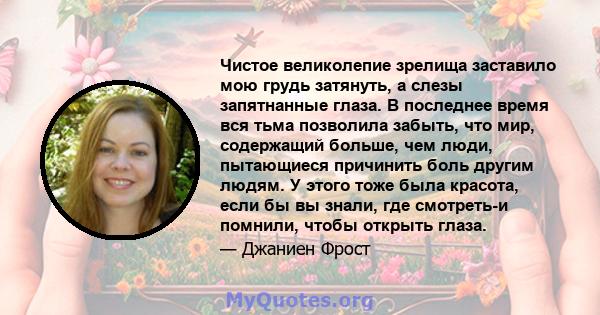 Чистое великолепие зрелища заставило мою грудь затянуть, а слезы запятнанные глаза. В последнее время вся тьма позволила забыть, что мир, содержащий больше, чем люди, пытающиеся причинить боль другим людям. У этого тоже была красота, если бы вы знали, где смотреть-и помнили, чтобы открыть глаза.
— Джаниен Фрост

MyQuotes.org